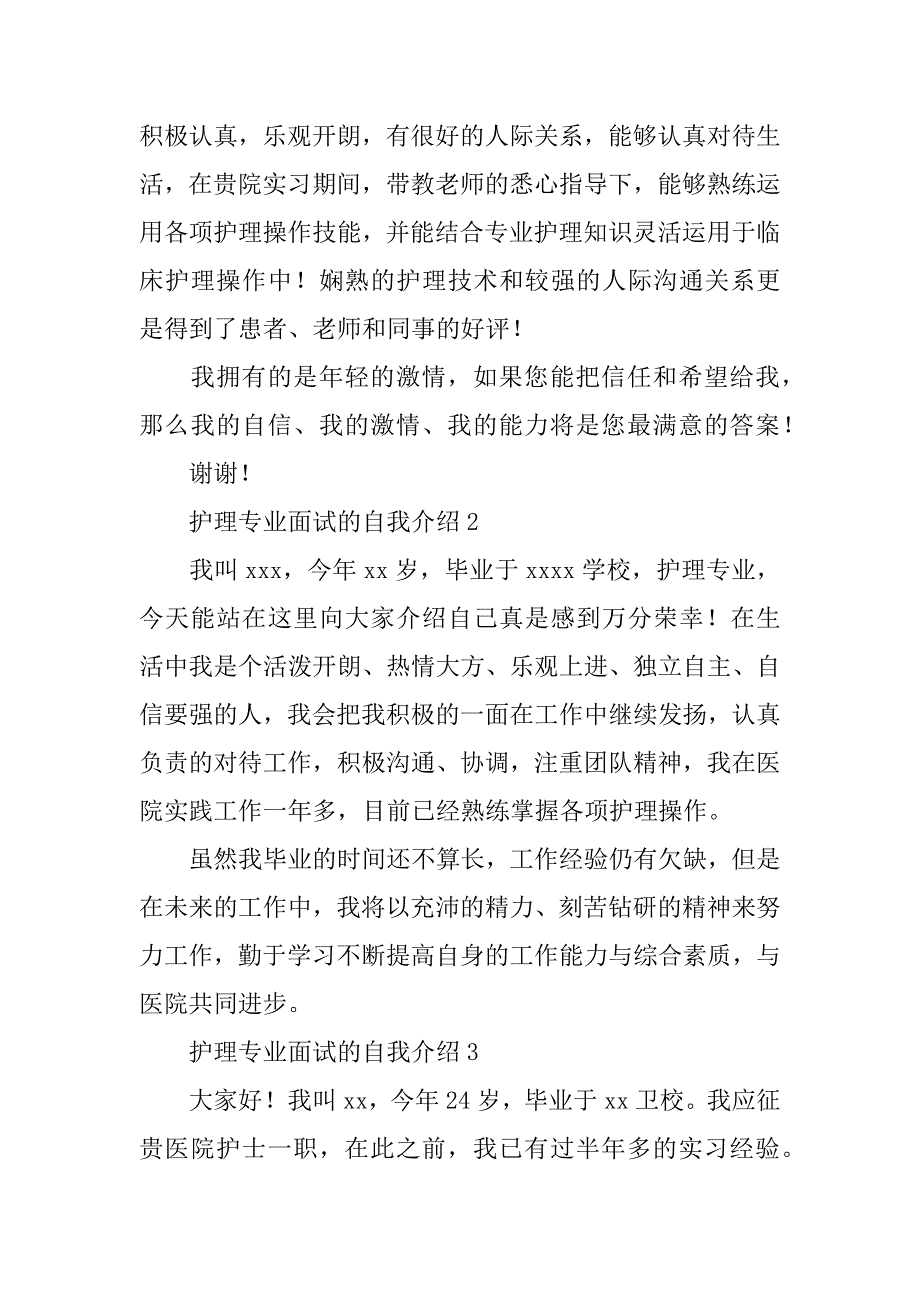 积极认真，乐观开朗，有很好的人际关系，能够认真对待生活，在贵院实习期间，带教老师的悉心指导下，能够熟练运用各项护理操作技能，并能结合专业护理知识灵活运用于临床护理操作中！娴熟的护理技术和较强的人际沟通关系更是得到了患者、老师和同事的好评！

我拥有的是年轻的激情，如果您能把信任和希望给我，那么我的自信、我的激情、我的能力将是您最满意的答案！

谢谢！

护理专业面试的自我介绍 2

我叫 xxx，今年 xx 岁，毕业于 xxxx 学校，护理专业，今天能站在这里向大家介绍自己真是感到万分荣幸！在生活中我是个活泼开朗、热情大方、乐观上进、独立自主、自信要强的人，我会把我积极的一面在工作中继续发扬，认真负责的对待工作，积极沟通、协调，注重团队精神，我在医院实践工作一年多，目前已经熟练掌握各项护理操作。

虽然我毕业的时间还不算长，工作经验仍有欠缺，但是在未来的工作中，我将以充沛的精力、刻苦钻研的精神来努力工作，勤于学习不断提高自身的工作能力与综合素质，与医院共同进步。

护理专业面试的自我介绍 3

大家好！我叫 xx，今年 24 岁，毕业于 xx 卫校。我应征贵医院护士一职，在此之前，我已有过半年多的实习经验。